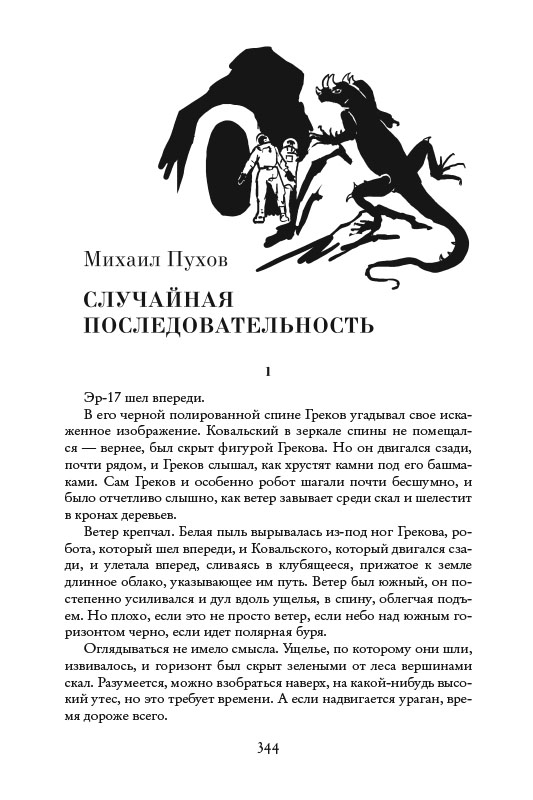 Михаил Пухов

СЛУЧАЙНАЯ ПОСЛЕДОВАТЕЛЬНОСТЬ

1

Эр-17 шел впереди.

В его черной полированной спине Греков угадывал свое искаженное изображение. Ковальский в зеркале спины не помещался — вернее, был скрыт фигурой Грекова. Но он двигался сзади, почти рядом, и Греков слышал, как хрустят камни под его башмаками. Сам Греков и особенно робот шагали почти бесшумно, и было отчетливо слышно, как ветер завывает среди скал и шелестит в кронах деревьев.

Ветер крепчал. Белая пыль вырывалась из-под ног Грекова, робота, который шел впереди, и Ковальского, который двигался сзади, и улетала вперед, сливаясь в клубящееся, прижатое к земле длинное облако, указывающее им путь. Ветер был южный, он постепенно усиливался и дул вдоль ущелья, в спину, облегчая подъем. Но плохо, если это не просто ветер, если небо над южным горизонтом черно, если идет полярная буря.

Оглядываться не имело смысла. Ущелье, по которому они шли, извивалось, и горизонт был скрыт зелеными от леса вершинами скал. Разумеется, можно взобраться наверх, на какой-нибудь высокий утес, но это требует времени. А если надвигается ураган, время дороже всего.

344